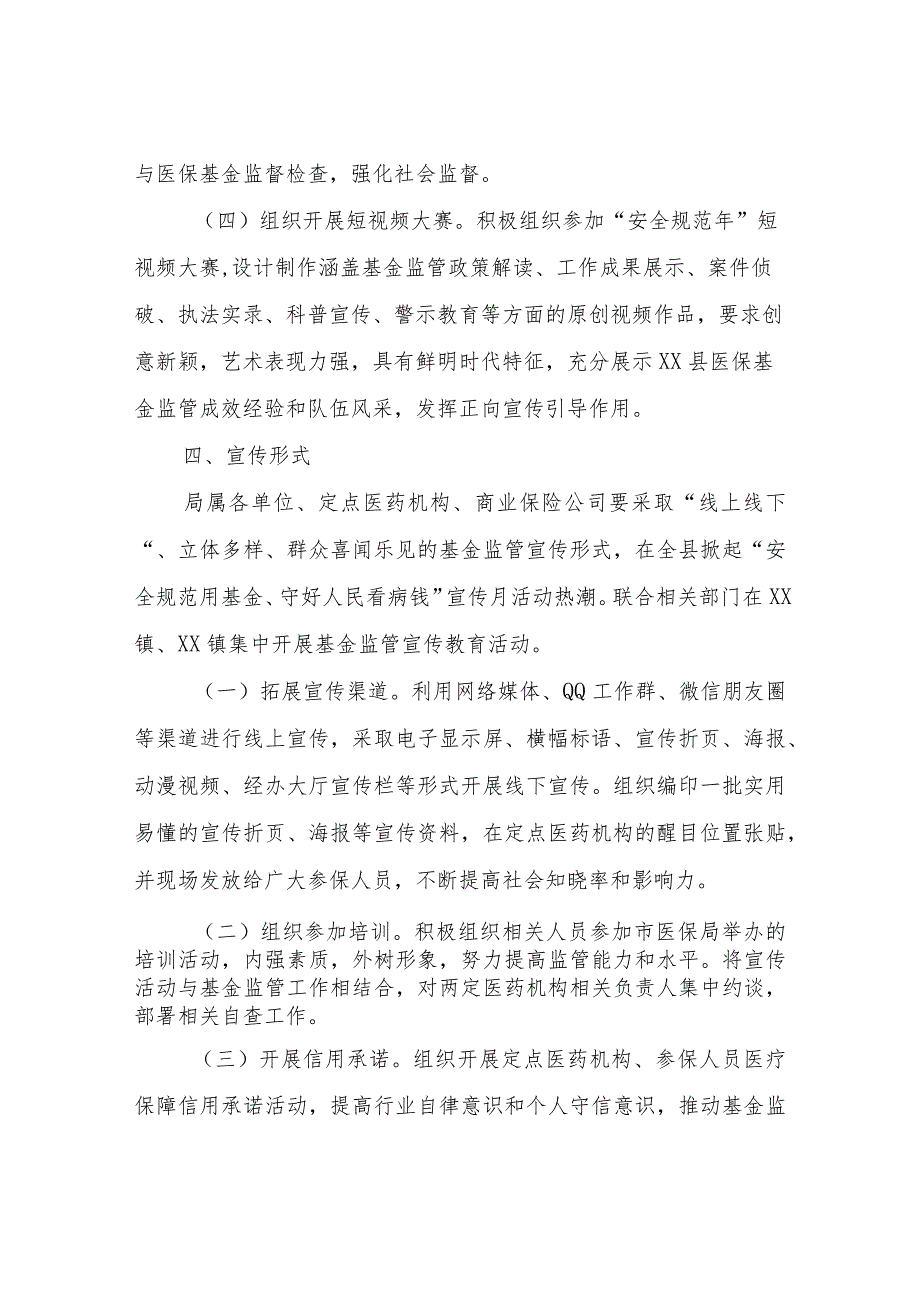 与医保基金监督检查，强化社会监督。

（四）组织开展短视频大赛。积极组织参加“安全规范年”短视频大赛,设计制作涵盖基金监管政策解读、工作成果展示、案件侦破、执法实录、科普宣传、警示教育等方面的原创视频作品，要求创意新颖，艺术表现力强，具有鲜明时代特征，充分展示XX县医保基金监管成效经验和队伍风采，发挥正向宣传引导作用。

四、宣传形式

局属各单位、定点医药机构、商业保险公司要采取“线上线下“、立体多样、群众喜闻乐见的基金监管宣传形式，在全县掀起“安全规范用基金、守好人民看病钱”宣传月活动热潮。联合相关部门在XX镇、XX镇集中开展基金监管宣传教育活动。

（一）拓展宣传渠道。利用网络媒体、QQ工作群、微信朋友圈等渠道进行线上宣传，采取电子显示屏、横幅标语、宣传折页、海报、动漫视频、经办大厅宣传栏等形式开展线下宣传。组织编印一批实用易懂的宣传折页、海报等宣传资料，在定点医药机构的醒目位置张贴，并现场发放给广大参保人员，不断提高社会知晓率和影响力。

（二）组织参加培训。积极组织相关人员参加市医保局举办的培训活动，内强素质，外树形象，努力提高监管能力和水平。将宣传活动与基金监管工作相结合，对两定医药机构相关负责人集中约谈，部署相关自查工作。

（三）开展信用承诺。组织开展定点医药机构、参保人员医疗保障信用承诺活动，提高行业自律意识和个人守信意识，推动基金监